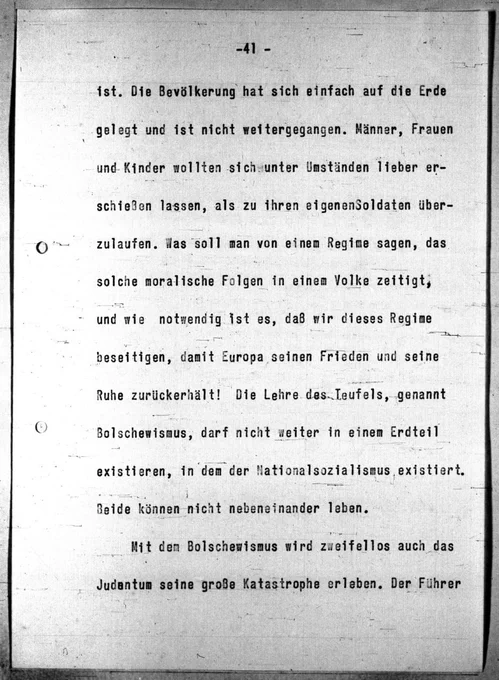 -41 -

ist. Die Bevölkerung hat sich einfach auf die Erde gelegt und ist nicht weitergegangen. Männer, Frauen und Kinder wollten sich unter Umständen lieber erschießen lassen, als zu ihren eigenenSoldaten überzulaufen. Was soll man von einem Regime sagen, das solche moralische Folgen in einem Volke zeitigt, und wie notwendig ist es, daß wir dieses Regime beseitigen, damit Europa seinen Frieden und seine Ruhe zurückerhält! Die Lehre des Teufels, genannt Bolschewismus, darf nicht weiter in einem Erdteil existieren, in dem der Nationalsozialismus existiert. Beide können nicht nebeneinander leben.

Mit dem Bolschewismus wird zweifellos auch das Judentum seine große Katastrophe erleben. Der Führer